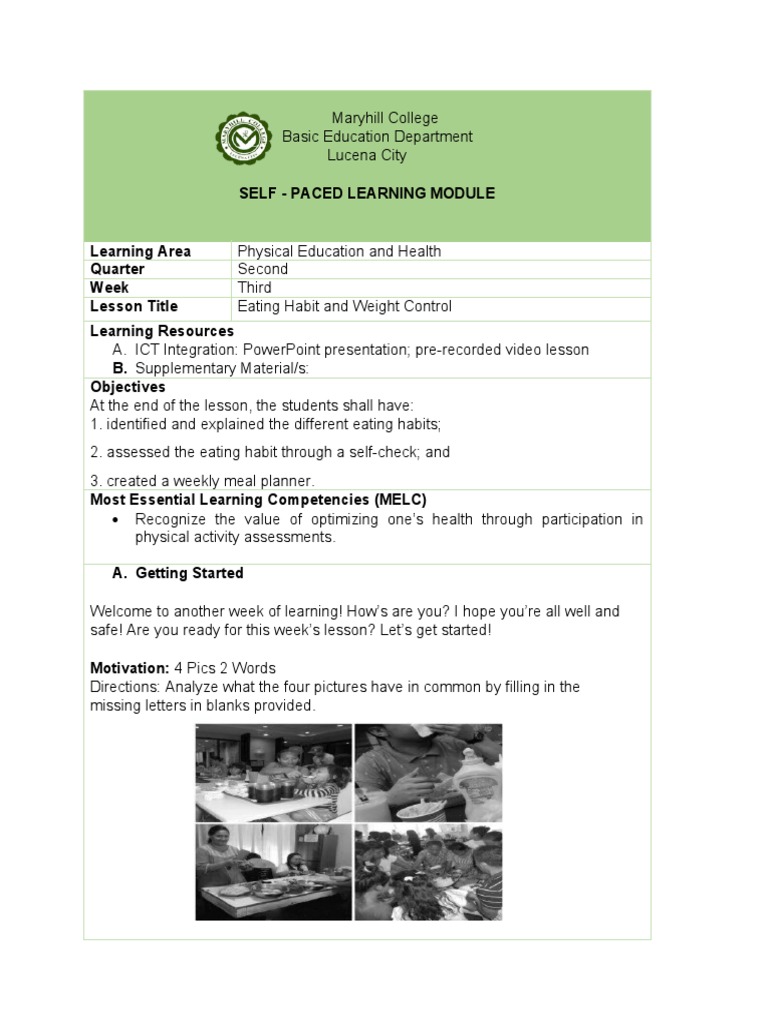 Maryhill College
Basic Education Department
Lucena City

SELF - PACED LEARNING MODULE

| Learning Area | Physical Education and Health |
|---|---|
| Quarter | Second |
| Week | Third |
| Lesson Title | Eating Habit and Weight Control |

Learning Resources
A. ICT Integration: PowerPoint presentation; pre-recorded video lesson
B. Supplementary Material/s:

Objectives
At the end of the lesson, the students shall have:
1. identified and explained the different eating habits;

2. assessed the eating habit through a self-check; and

3. created a weekly meal planner.

Most Essential Learning Competencies (MELC)
• Recognize the value of optimizing one's health through participation in physical activity assessments.

A. Getting Started

Welcome to another week of learning! How's are you? I hope you're all well and safe! Are you ready for this week's lesson? Let's get started!

Motivation: 4 Pics 2 Words
Directions: Analyze what the four pictures have in common by filling in the missing letters in blanks provided.